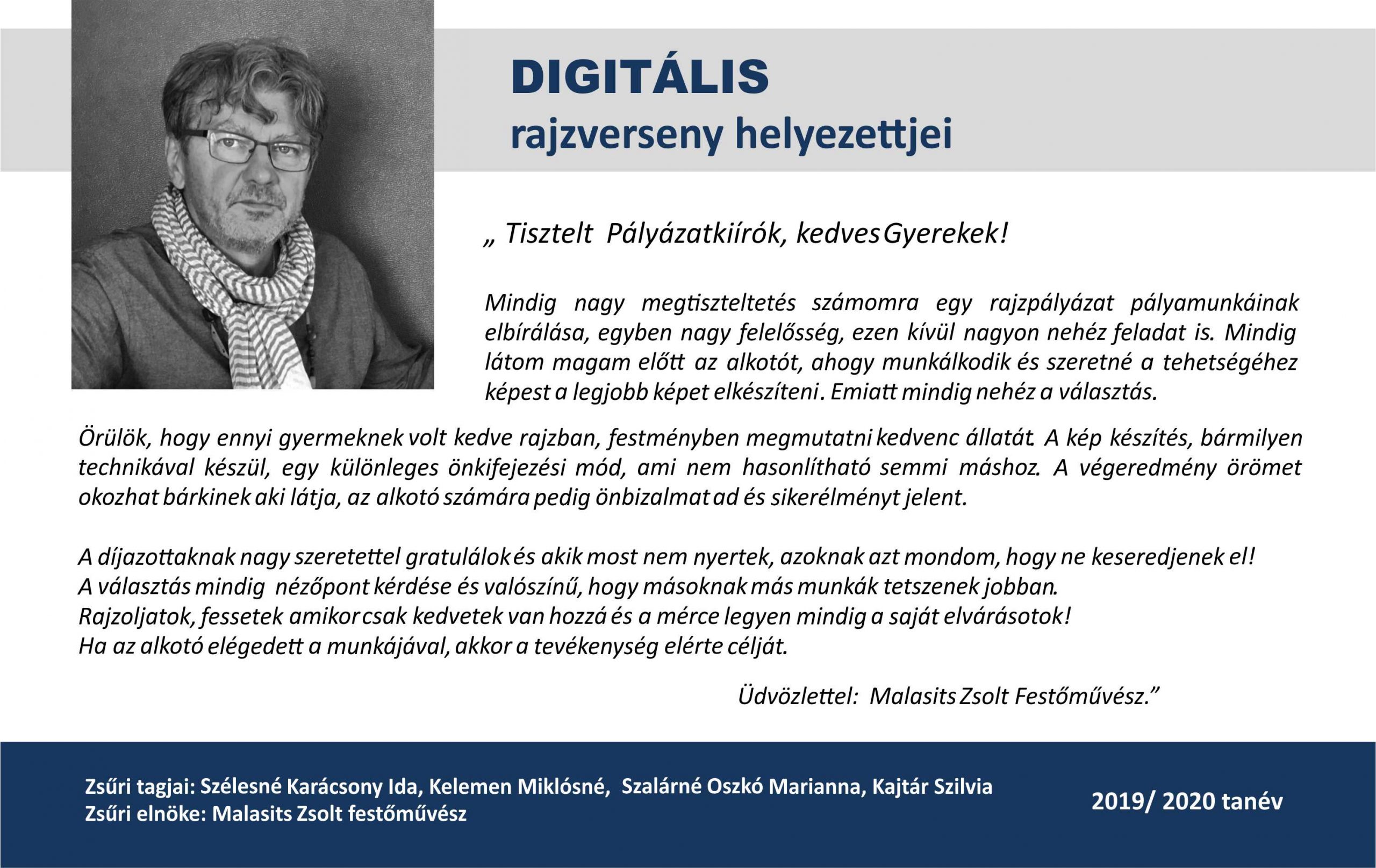 DIGITÁLIS
rajzverseny helyezettjei

„ Tisztelt Pályázatkiírók, kedves Gyerekek!

Mindig nagy megtiszteltetés számomra egy rajzpályázat pályamunkáinak elbírálása, egyben nagy felelősség, ezen kívül nagyon nehéz feladat is. Mindig látom magam előtt az alkotót, ahogy munkálkodik és szeretné a tehetségéhez képest a legjobb képet elkészíteni. Emiatt mindig nehéz a választás.

Örülök, hogy ennyi gyermeknek volt kedve rajzban, festményben megmutatni kedvenc állatát. A kép készítés, bármilyen technikával készül, egy különleges önkifejezési mód, ami nem hasonlítható semmi máshoz. A végeredmény örömet okozhat bárkinek aki látja, az alkotó számára pedig önbizalmat ad és sikerélményt jelent.

A díjazottaknak nagy szeretettel gratulálok és akik most nem nyertek, azoknak azt mondom, hogy ne keseredjenek el!
A választás mindig nézőpont kérdése és valószínű, hogy másoknak más munkák tetszenek jobban.
Rajzoljatok, fessetek amikor csak kedvetek van hozzá és a mérce legyen mindig a saját elvárásotok!
Ha az alkotó elégedett a munkájával, akkor a tevékenység elérte célját.

Üdvözlettel: Malasits Zsolt Festőművész.”

Zsűri tagjai: Szélesné Karácsony Ida, Kelemen Miklósné, Szalárné Oszkó Marianna, Kajtár Szilvia
Zsűri elnöke: Malasits Zsolt festőművész

2019/ 2020 tanév